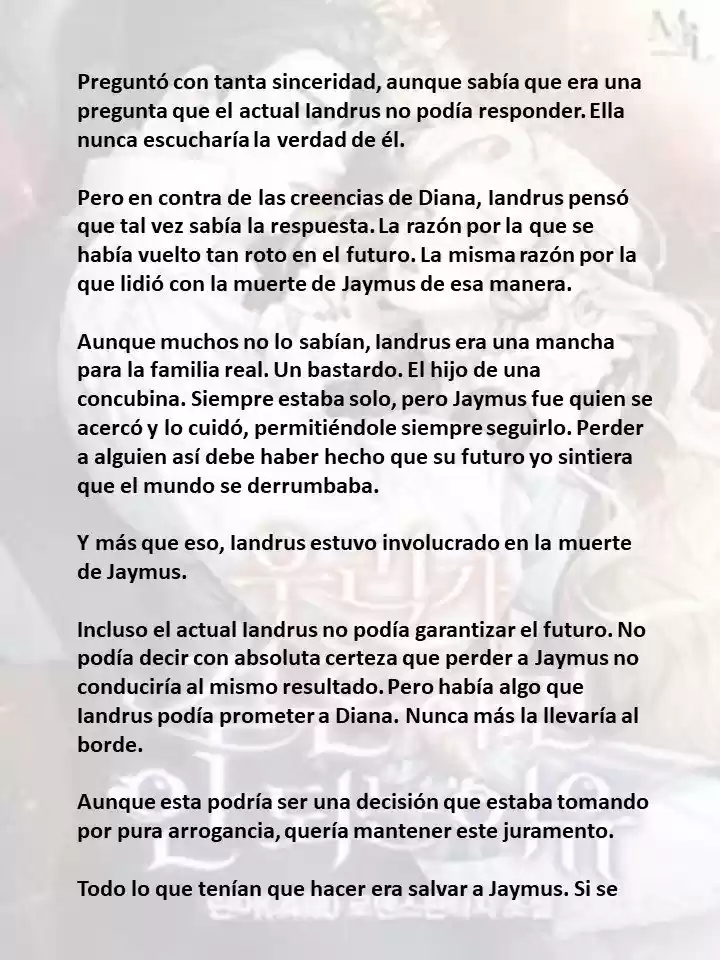 Preguntó con tanta sinceridad, aunque sabía que era una pregunta que el actual Iandrus no podía responder. Ella nunca escucharía la verdad de él.

Pero en contra de las creencias de Diana, Iandrus pensó que tal vez sabía la respuesta. La razón por la que se había vuelto tan roto en el futuro. La misma razón por la que lidió con la muerte de Jaymus de esa manera.

Aunque muchos no lo sabían, Iandrus era una mancha para la familia real. Un bastardo. El hijo de una concubina. Siempre estaba solo, pero Jaymus fue quien se acercó y lo cuidó, permitiéndole siempre seguirlo. Perder a alguien así debe haber hecho que su futuro yo sintiera que el mundo se derrumbaba.

Y más que eso, Iandrus estuvo involucrado en la muerte de Jaymus.

Incluso el actual Iandrus no podía garantizar el futuro. No podía decir con absoluta certeza que perder a Jaymus no conduciría al mismo resultado. Pero había algo que Iandrus podía prometer a Diana. Nunca más la llevaría al borde.

Aunque esta podría ser una decisión que estaba tomando por pura arrogancia, quería mantener este juramento.

Todo lo que tenían que hacer era salvar a Jaymus. Si se